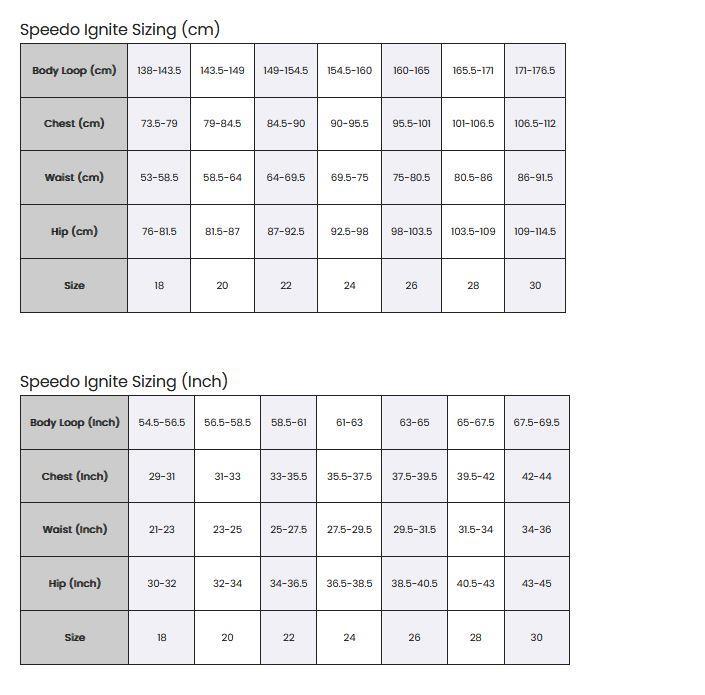 Speedo Ignite Sizing (cm)

| Body Loop (cm) | 138-143.5 | 143.5-149 | 149-154.5 | 154.5-160 | 160-165 | 165.5-171 | 171-176.5 |
|---|---|---|---|---|---|---|---|
| Chest (cm) | 73.5-79 | 79-84.5 | 84.5-90 | 90-95.5 | 95.5-101 | 101-106.5 | 106.5-112 |
| Waist (cm) | 53-58.5 | 58.5-64 | 64-69.5 | 69.5-75 | 75-80.5 | 80.5-86 | 86-91.5 |
| Hip (cm) | 76-81.5 | 81.5-87 | 87-92.5 | 92.5-98 | 98-103.5 | 103.5-109 | 109-114.5 |
| Size | 18 | 20 | 22 | 24 | 26 | 28 | 30 |

Speedo Ignite Sizing (Inch)

| Body Loop (Inch) | 54.5-56.5 | 56.5-58.5 | 58.5-61 | 61-63 | 63-65 | 65-67.5 | 67.5-69.5 |
|---|---|---|---|---|---|---|---|
| Chest (Inch) | 29-31 | 31-33 | 33-35.5 | 35.5-37.5 | 37.5-39.5 | 39.5-42 | 42-44 |
| Waist (Inch) | 21-23 | 23-25 | 25-27.5 | 27.5-29.5 | 29.5-31.5 | 31.5-34 | 34-36 |
| Hip (Inch) | 30-32 | 32-34 | 34-36.5 | 36.5-38.5 | 38.5-40.5 | 40.5-43 | 43-45 |
| Size | 18 | 20 | 22 | 24 | 26 | 28 | 30 |